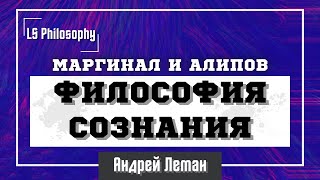 LS Philosophy

МАРГИНАЛ И АЛИПОВ

ФИЛОСОФИЯ СОЗНАНИЯ

Андрей Леман